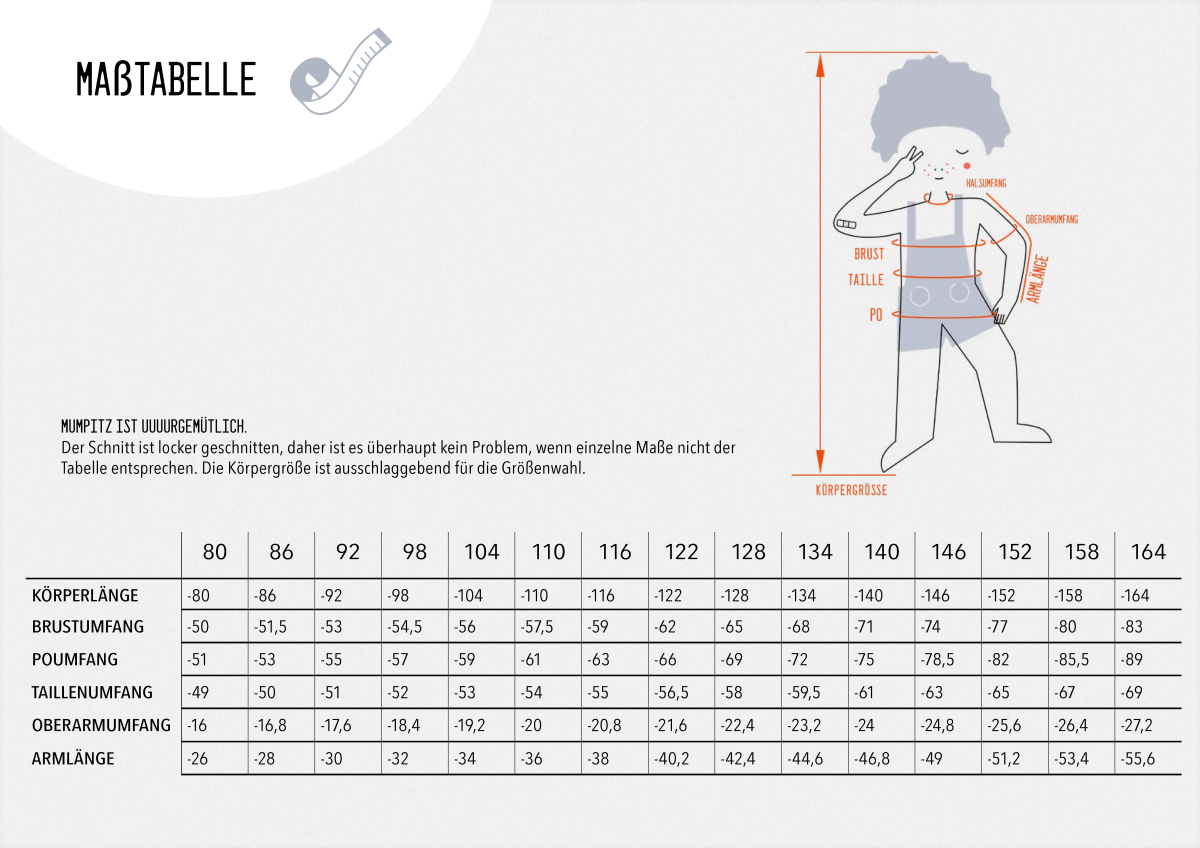 MAßTABELLE

HALSUMFANG
OBERARMUMFANG
BRUST
TAILLE
PO
ARMLÄNGE
KÖRPERGRÖSSE

MUMPITZ IST UUUURGEMÜTLICH.
Der Schnitt ist locker geschnitten, daher ist es überhaupt kein Problem, wenn einzelne Maße nicht der Tabelle entsprechen. Die Körpergröße ist ausschlaggebend für die Größenwahl.

| | 80 | 86 | 92 | 98 | 104 | 110 | 116 | 122 | 128 | 134 | 140 | 146 | 152 | 158 | 164 |
|---|---|---|---|---|---|---|---|---|---|---|---|---|---|---|---|
| KÖRPERLÄNGE | -80 | -86 | -92 | -98 | -104 | -110 | -116 | -122 | -128 | -134 | -140 | -146 | -152 | -158 | -164 |
| BRUSTUMFANG | -50 | -51,5 | -53 | -54,5 | -56 | -57,5 | -59 | -62 | -65 | -68 | -71 | -74 | -77 | -80 | -83 |
| POUMFANG | -51 | -53 | -55 | -57 | -59 | -61 | -63 | -66 | -69 | -72 | -75 | -78,5 | -82 | -85,5 | -89 |
| TAILLENUMFANG | -49 | -50 | -51 | -52 | -53 | -54 | -55 | -56,5 | -58 | -59,5 | -61 | -63 | -65 | -67 | -69 |
| OBERARMUMFANG | -16 | -16,8 | -17,6 | -18,4 | -19,2 | -20 | -20,8 | -21,6 | -22,4 | -23,2 | -24 | -24,8 | -25,6 | -26,4 | -27,2 |
| ARMLÄNGE | -26 | -28 | -30 | -32 | -34 | -36 | -38 | -40,2 | -42,4 | -44,6 | -46,8 | -49 | -51,2 | -53,4 | -55,6 |